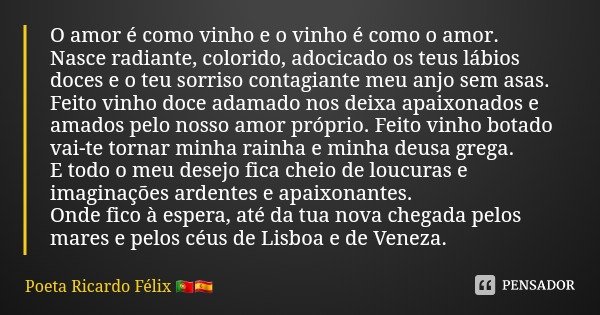 O amor é como vinho e o vinho é como o amor.
Nasce radiante, colorido, adocicado os teus lábios doces e o teu sorriso contagiante meu anjo sem asas.
Feito vinho doce adamado nos deixa apaixonados e amados pelo nosso amor próprio. Feito vinho botado vai-te tornar minha rainha e minha deusa grega.
E todo o meu desejo fica cheio de loucuras e imaginações ardentes e apaixonantes.
Onde fico à espera, até da tua nova chegada pelos mares e pelos céus de Lisboa e de Veneza.

Poeta Ricardo Félix 🇵🇹🇪🇸

PENSADOR